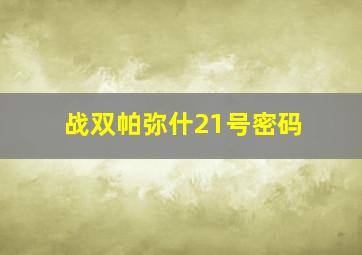 战双帕弥什21号密码